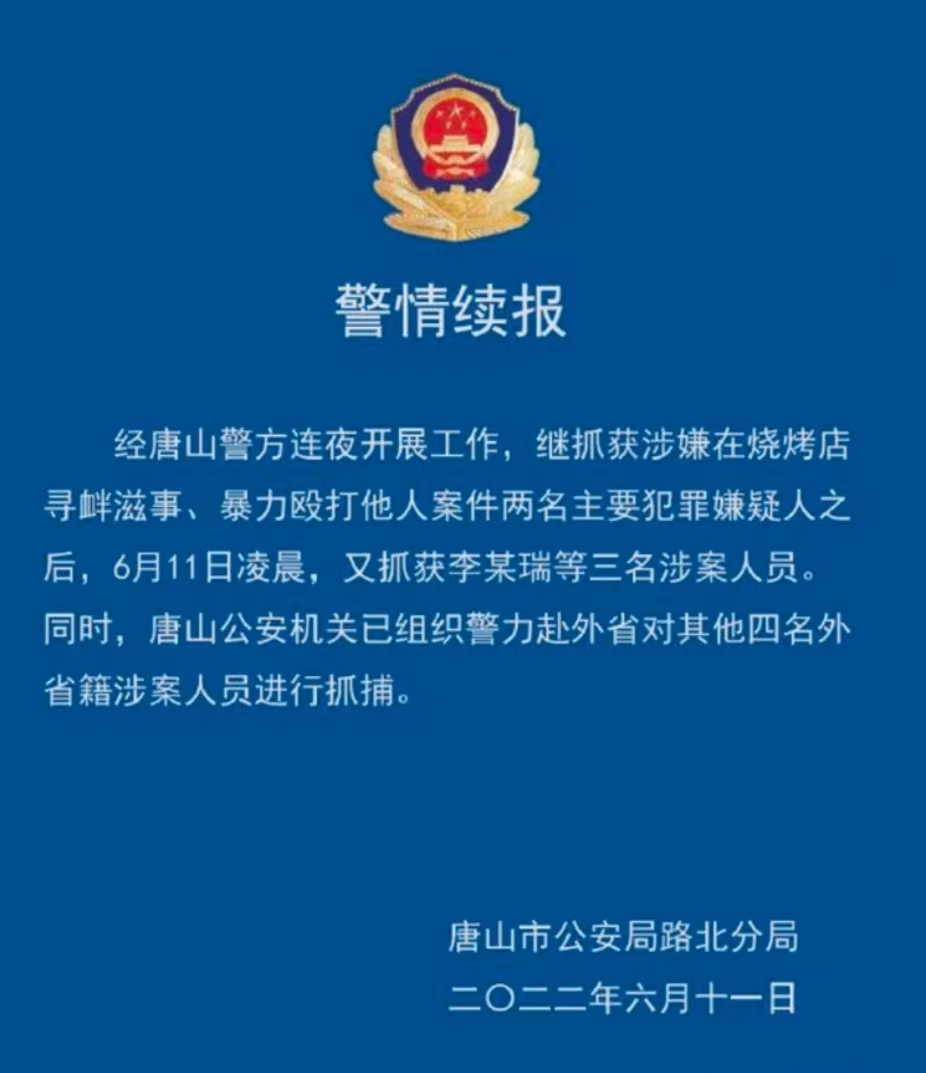 警情续报

经唐山警方连夜开展工作，继抓获涉嫌在烧烤店寻衅滋事、暴力殴打他人案件两名主要犯罪嫌疑人之后，6月11日凌晨，又抓获李某瑞等三名涉案人员。同时，唐山公安机关已组织警力赴外省对其他四名外省籍涉案人员进行抓捕。

唐山市公安局路北分局
二〇二二年六月十一日